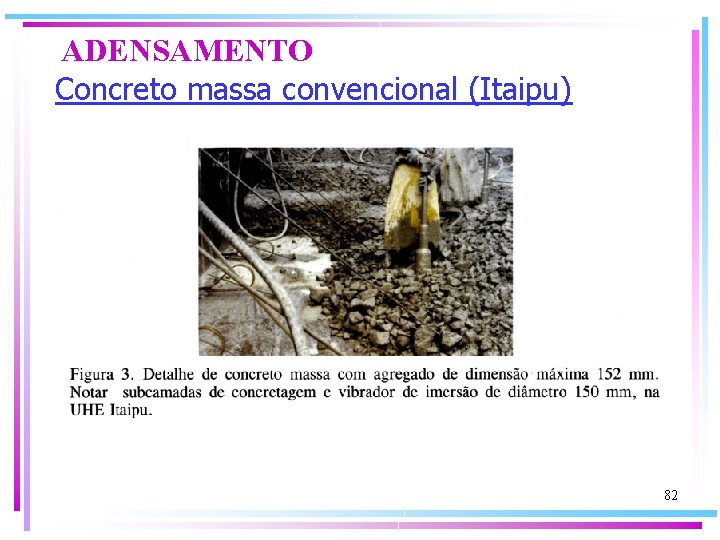 ADENSAMENTO

Concreto massa convencional (Itaipu)

Figura 3. Detalhe de concreto massa com agregado de dimensão máxima 152 mm. Notar subcamadas de concretagem e vibrador de imersão de diâmetro 150 mm, na UHE Itaipu.

82